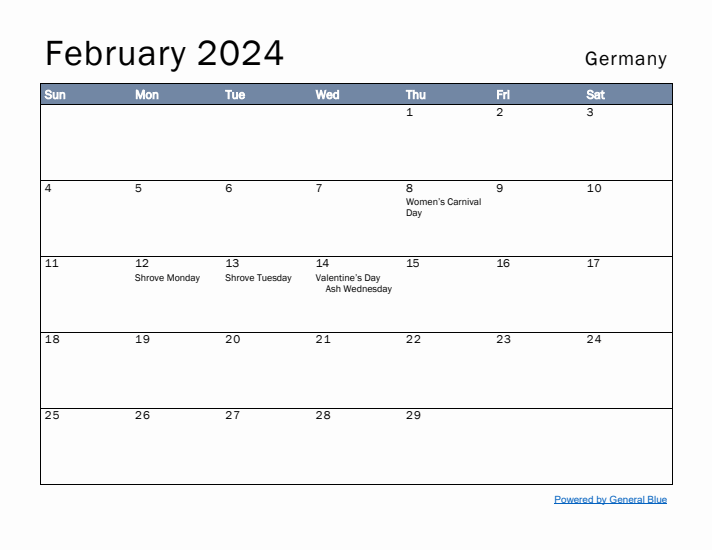 February 2024

Germany

| Sun | Mon | Tue | Wed | Thu | Fri | Sat |
|---|---|---|---|---|---|---|
| | | | | 1 | 2 | 3 |
| 4 | 5 | 6 | 7 | 8 Women's Carnival Day | 9 | 10 |
| 11 | 12 Shrove Monday | 13 Shrove Tuesday | 14 Valentine's Day Ash Wednesday | 15 | 16 | 17 |
| 18 | 19 | 20 | 21 | 22 | 23 | 24 |
| 25 | 26 | 27 | 28 | 29 | | |

Powered by General Blue